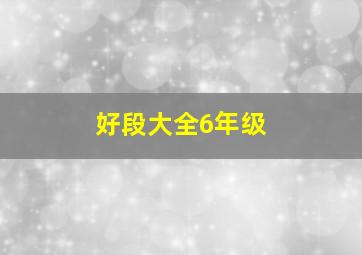 好段大全6年级